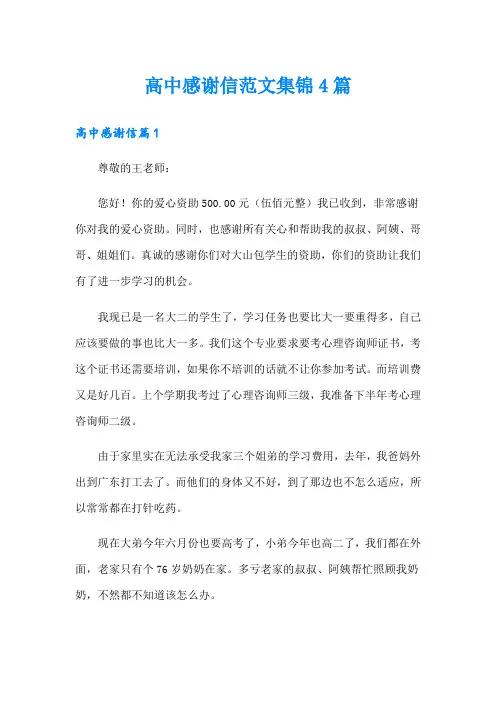 高中感谢信范文集锦4篇

高中感谢信篇1

尊敬的王老师：

您好！你的爱心资助500.00元（伍佰元整）我已收到，非常感谢你对我的爱心资助。同时，也感谢所有关心和帮助我的叔叔、阿姨、哥哥、姐姐们。真诚的感谢你们对大山包学生的资助，你们的资助让我们有了进一步学习的机会。

我现已是一名大二的学生了，学习任务也要比大一要重得多，自己应该要做的事也比大一多。我们这个专业要求要考心理咨询师证书，考这个证书还需要培训，如果你不培训的话就不让你参加考试。而培训费又是好几百。上个学期我考过了心理咨询师三级，我准备下半年考心理咨询师二级。

由于家里实在无法承受我家三个姐弟的学习费用，去年，我爸妈外出到广东打工去了。而他们的身体又不好，到了那边也不怎么适应，所以常常都在打针吃药。

现在大弟今年六月份也要高考了，小弟今年也高二了，我们都在外面，老家只有个76岁奶奶在家。多亏老家的叔叔、阿姨帮忙照顾我奶奶，不然都不知道该怎么办。